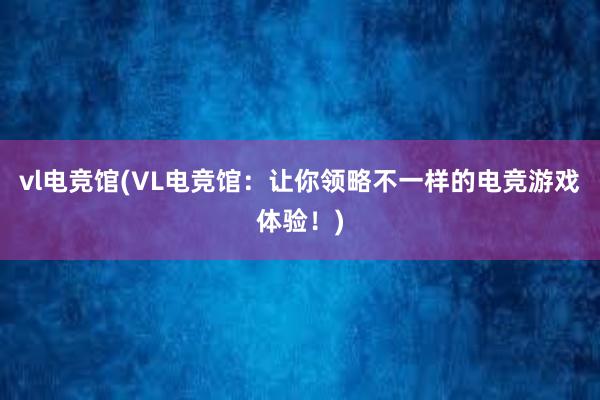 vl电竞馆(VL电竞馆：让你领略不一样的电竞游戏体验！)